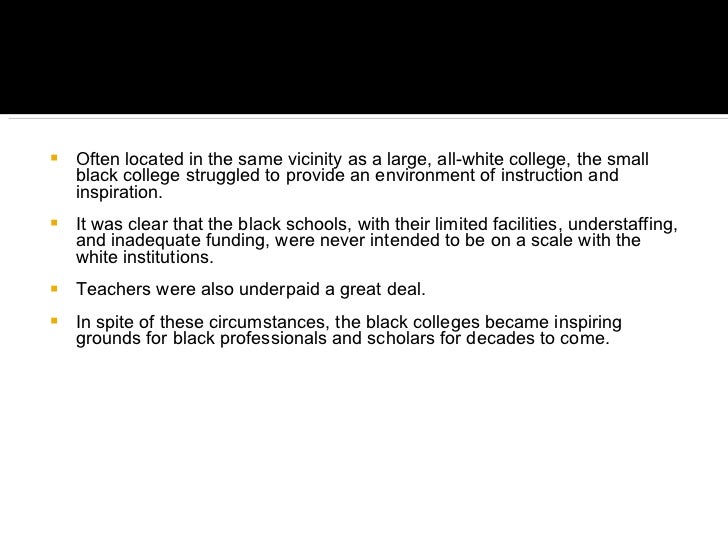 • Often located in the same vicinity as a large, all-white college, the small black college struggled to provide an environment of instruction and inspiration.

• It was clear that the black schools, with their limited facilities, understaffing, and inadequate funding, were never intended to be on a scale with the white institutions.

• Teachers were also underpaid a great deal.

• In spite of these circumstances, the black colleges became inspiring grounds for black professionals and scholars for decades to come.